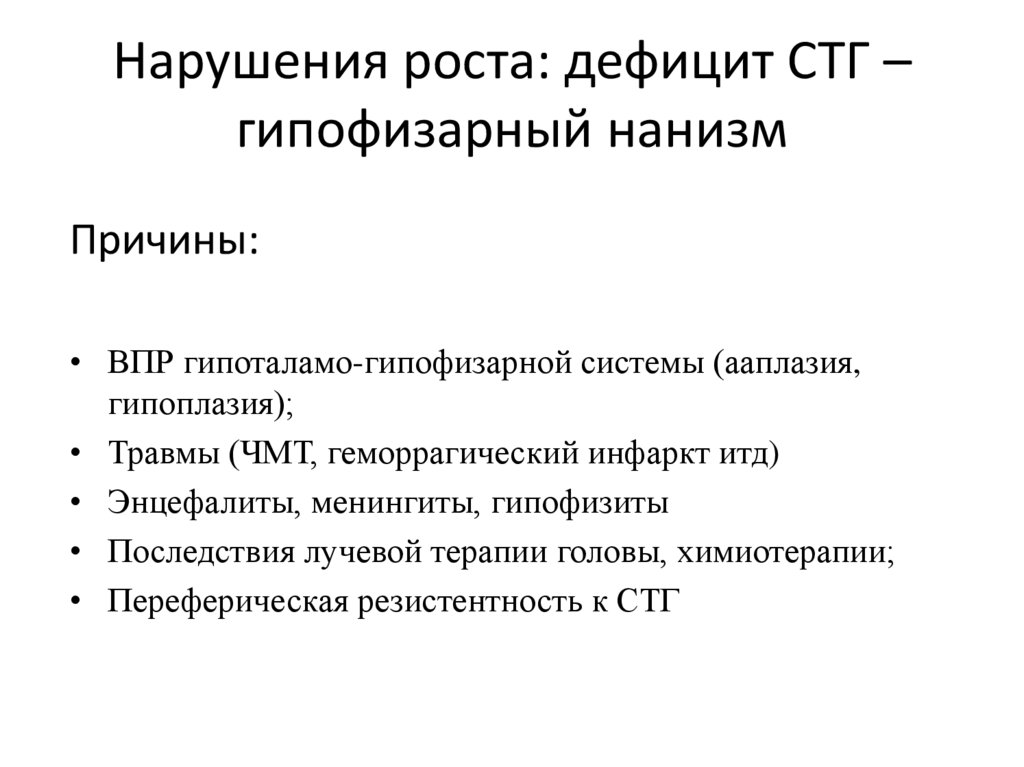 Нарушения роста: дефицит СТГ – гипофизарный нанизм

Причины:

• ВПР гипоталамо-гипофизарной системы (ааплазия, гипоплазия);
• Травмы (ЧМТ, геморрагический инфаркт итд)
• Энцефалиты, менингиты, гипофизиты
• Последствия лучевой терапии головы, химиотерапии;
• Переферическая резистентность к СТГ